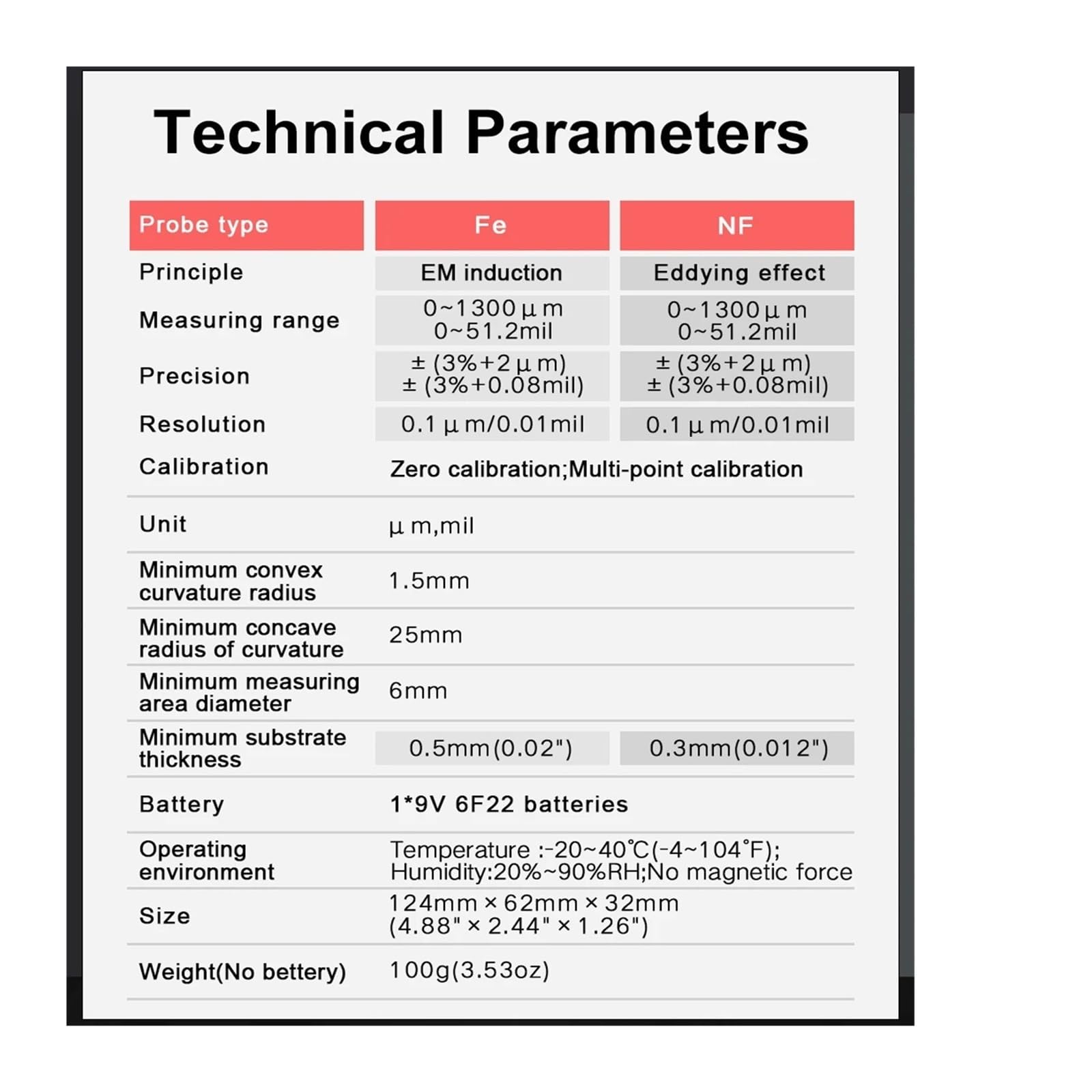 Technical Parameters

| Probe type | Fe | NF |
|---|---|---|
| Principle | EM induction | Eddying effect |
| Measuring range | 0~1300μm 0~51.2mil | 0~1300μm 0~51.2mil |
| Precision | ±(3%+2μm) ±(3%+0.08mil) | ±(3%+2μm) ±(3%+0.08mil) |
| Resolution | 0.1μm/0.01mil | 0.1μm/0.01mil |
| Calibration | Zero calibration;Multi-point calibration | |
| Unit | μm,mil | |
| Minimum convex curvature radius | 1.5mm | |
| Minimum concave radius of curvature | 25mm | |
| Minimum measuring area diameter | 6mm | |
| Minimum substrate thickness | 0.5mm(0.02") | 0.3mm(0.012") |
| Battery | 1*9V 6F22 batteries | |
| Operating environment | Temperature :-20~40℃(-4~104°F); Humidity:20%~90%RH;No magnetic force | |
| Size | 124mm×62mm×32mm (4.88"×2.44"×1.26") | |
| Weight(No bettery) | 100g(3.53oz) | |